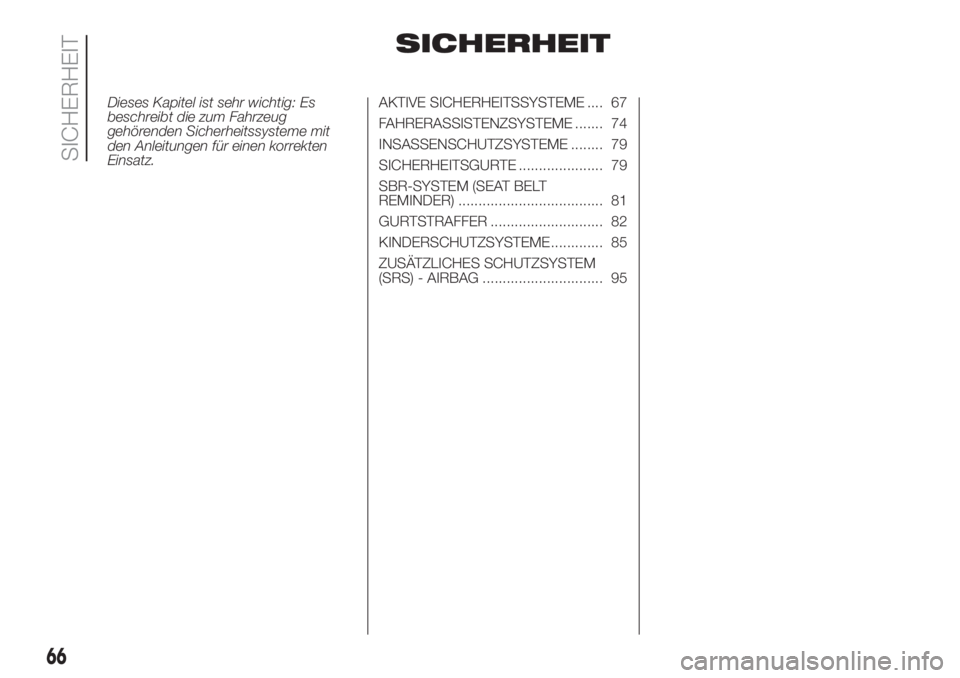 SICHERHEIT

SICHERHEIT

Dieses Kapitel ist sehr wichtig: Es beschreibt die zum Fahrzeug gehörenden Sicherheitssysteme mit den Anleitungen für einen korrekten Einsatz.

AKTIVE SICHERHEITSSYSTEME .... 67
FAHRERASSISTENZSYSTEME ....... 74
INSASSENSCHUTZSYSTEME ........ 79
SICHERHEITSGURTE ..................... 79
SBR-SYSTEM (SEAT BELT REMINDER) .................................... 81
GURTSTRAFFER ............................ 82
KINDERSCHUTZSYSTEME............. 85
ZUSÄTZLICHES SCHUTZSYSTEM (SRS) - AIRBAG .............................. 95

66

carmanualsonline.info